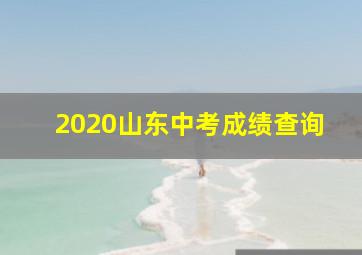 2020山东中考成绩查询